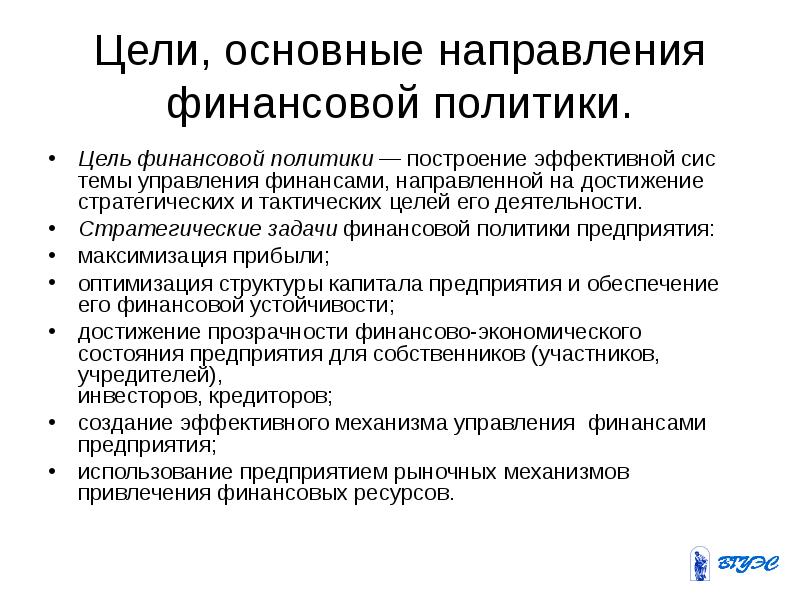 Цели, основные направления финансовой политики.

• Цель финансовой политики — построение эффективной сис темы управления финансами, направленной на достижение стратегических и тактических целей его деятельности.
• Стратегические задачи финансовой политики предприятия:
• максимизация прибыли;
• оптимизация структуры капитала предприятия и обеспечение его финансовой устойчивости;
• достижение прозрачности финансово-экономического состояния предприятия для собственников (участников, учредителей),
инвесторов, кредиторов;
• создание эффективного механизма управления финансами предприятия;
• использование предприятием рыночных механизмов привлечения финансовых ресурсов.

ВГУЭС